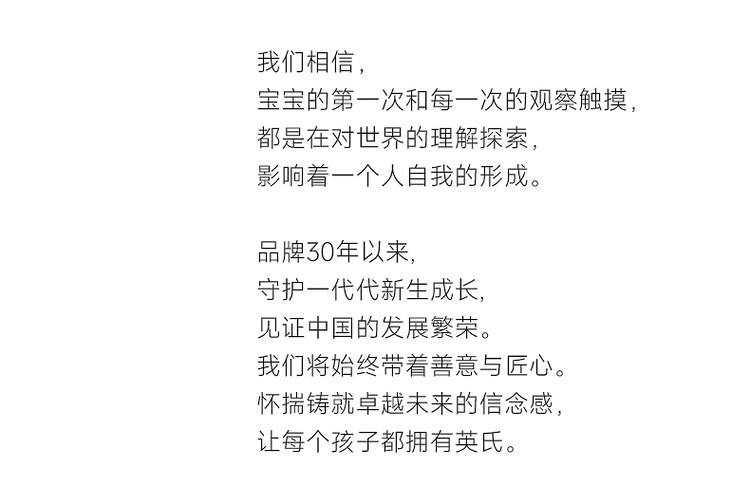 我们相信,
宝宝的第一次和每一次的观察触摸,
都是在对世界的理解探索,
影响着一个人自我的形成。

品牌30年以来,
守护一代代新生成长,
见证中国的发展繁荣。
我们将始终带着善意与匠心。
怀揣铸就卓越未来的信念感,
让每个孩子都拥有英氏。